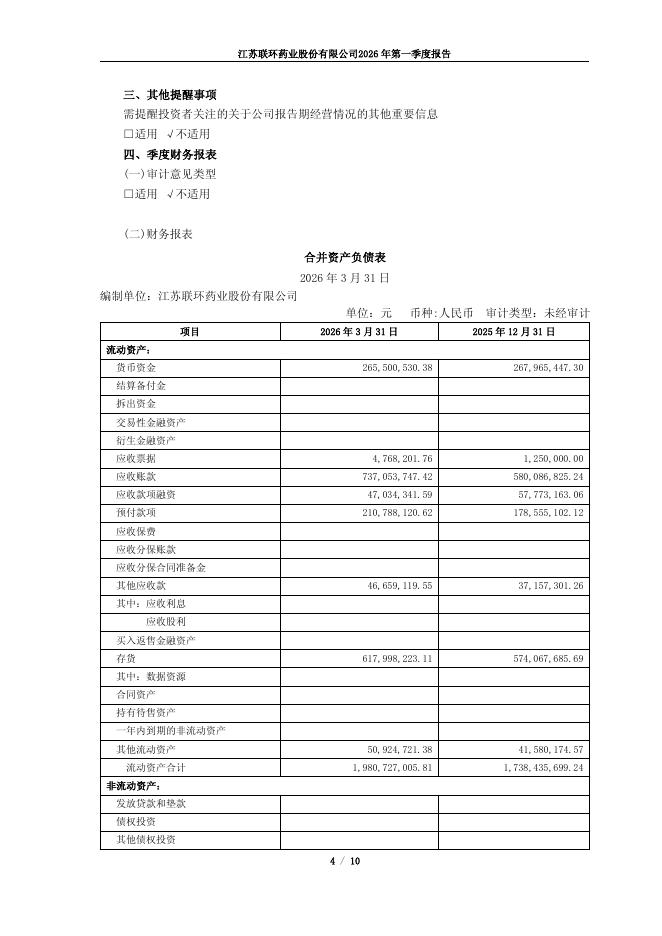 江苏联环药业股份有限公司2026年第一季度报告

三、其他提醒事项

需提醒投资者关注的关于公司报告期经营情况的其他重要信息

□适用 √不适用

四、季度财务报表

(一)审计意见类型

□适用 √不适用

(二)财务报表

合并资产负债表

2026年3月31日

编制单位：江苏联环药业股份有限公司

单位：元 币种：人民币 审计类型：未经审计

| 项目 | 2026年3月31日 | 2025年12月31日 |
|---|---|---|
| 流动资产： | | |
| 货币资金 | 265,500,530.38 | 267,965,447.30 |
| 结算备付金 | | |
| 拆出资金 | | |
| 交易性金融资产 | | |
| 衍生金融资产 | | |
| 应收票据 | 4,768,201.76 | 1,250,000.00 |
| 应收账款 | 737,053,747.42 | 580,086,825.24 |
| 应收款项融资 | 47,034,341.59 | 57,773,163.06 |
| 预付款项 | 210,788,120.62 | 178,555,102.12 |
| 应收保费 | | |
| 应收分保账款 | | |
| 应收分保合同准备金 | | |
| 其他应收款 | 46,659,119.55 | 37,157,301.26 |
| 其中：应收利息 | | |
| 应收股利 | | |
| 买入返售金融资产 | | |
| 存货 | 617,998,223.11 | 574,067,685.69 |
| 其中：数据资源 | | |
| 合同资产 | | |
| 持有待售资产 | | |
| 一年内到期的非流动资产 | | |
| 其他流动资产 | 50,924,721.38 | 41,580,174.57 |
| 流动资产合计 | 1,980,727,005.81 | 1,738,435,699.24 |
| 非流动资产： | | |
| 发放贷款和垫款 | | |
| 债权投资 | | |
| 其他债权投资 | | |

4 / 10